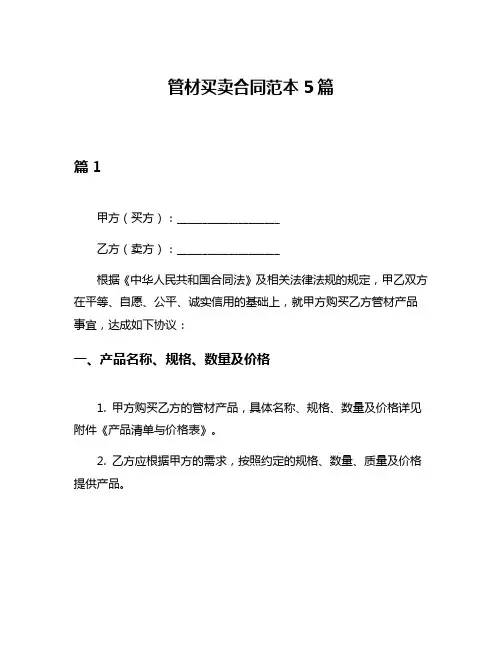 管材买卖合同范本 5 篇

篇 1

甲方（买方）：__________________

乙方（卖方）：__________________

根据《中华人民共和国合同法》及相关法律法规的规定，甲乙双方在平等、自愿、公平、诚实信用的基础上，就甲方购买乙方管材产品事宜，达成如下协议：

一、产品名称、规格、数量及价格

1. 甲方购买乙方的管材产品，具体名称、规格、数量及价格详见附件《产品清单与价格表》。

2. 乙方应根据甲方的需求，按照约定的规格、数量、质量及价格提供产品。